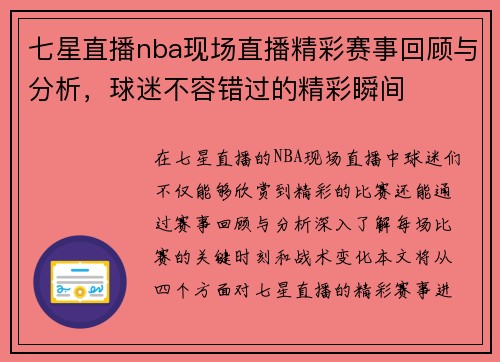 七星直播nba现场直播精彩赛事回顾与分析，球迷不容错过的精彩瞬间

在七星直播的NBA现场直播中球迷们不仅能够欣赏到精彩的比赛还能通过赛事回顾与分析深入了解每场比赛的关键时刻和战术变化本文将从四个方面对七星直播的精彩赛事进